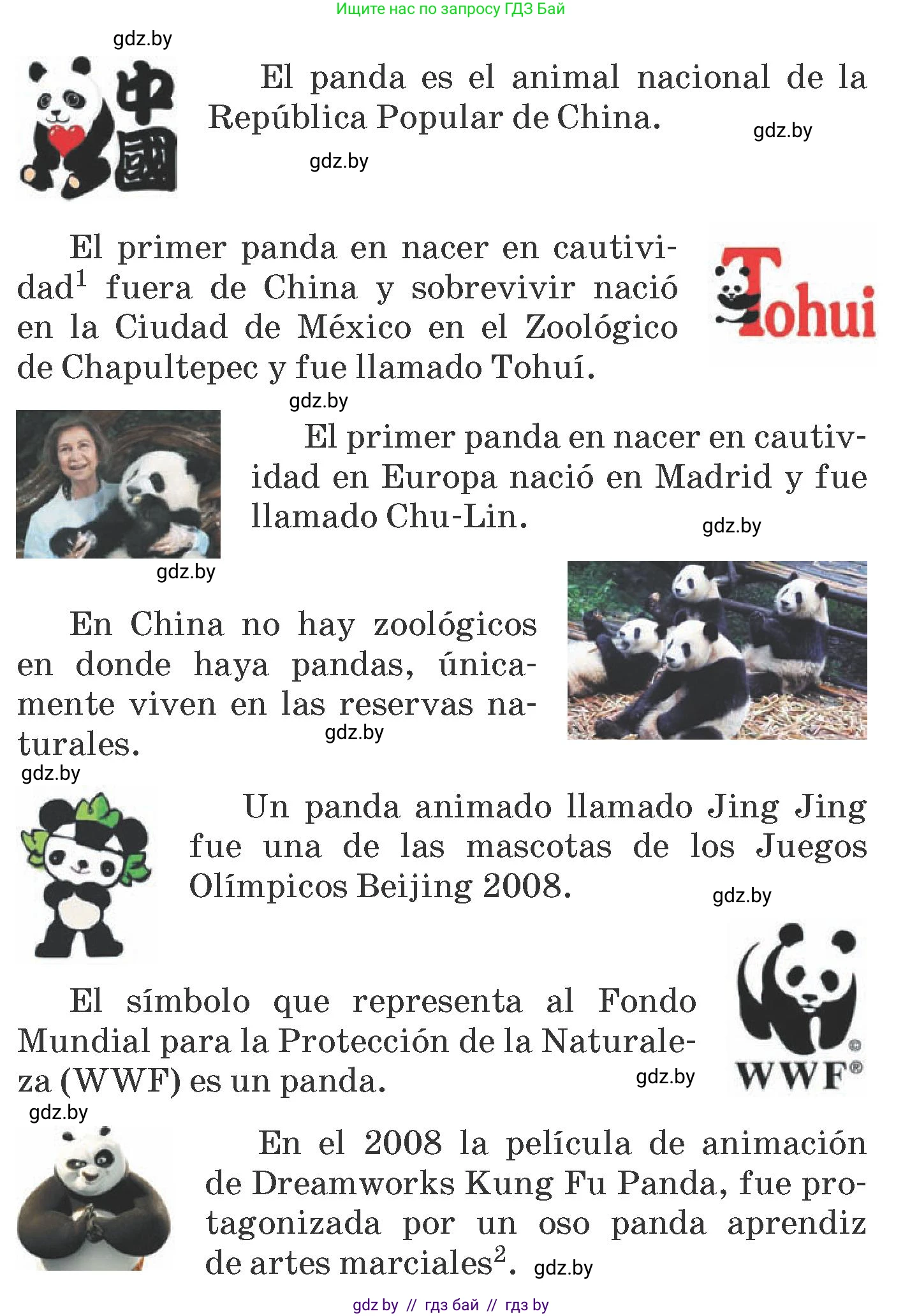 Ищите нас по запросу ГДЗ Бай

gdz.by

中國

El panda es el animal nacional de la República Popular de China.

gdz.by

gdz.by

El primer panda en nacer en cautividad$^1$ fuera de China y sobrevivir nació en la Ciudad de México en el Zoológico de Chapultepec y fue llamado Tohuí.

Tohui

gdz.by

El primer panda en nacer en cautividad en Europa nació en Madrid y fue llamado Chu-Lin.

gdz.by

gdz.by

En China no hay zoológicos en donde haya pandas, únicamente viven en las reservas naturales.

gdz.by

gdz.by

Un panda animado llamado Jing Jing fue una de las mascotas de los Juegos Olímpicos Beijing 2008.

gdz.by

El símbolo que representa al Fondo Mundial para la Protección de la Naturaleza (WWF) es un panda.

gdz.by

WWF®

gdz.by

En el 2008 la película de animación de Dreamworks Kung Fu Panda, fue protagonizada por un oso panda aprendiz de artes marciales$^2$.

gdz.by

gdz by // гдз бай // гдз by